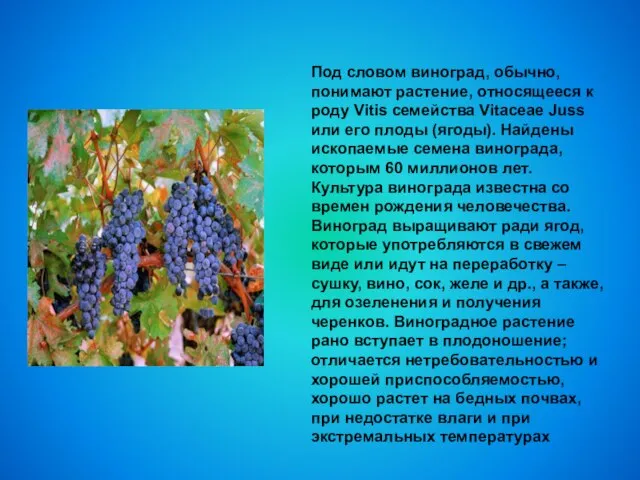 Под словом виноград, обычно, понимают растение, относящееся к роду Vitis семейства Vitaceae Juss или его плоды (ягоды). Найдены ископаемые семена винограда, которым 60 миллионов лет. Культура винограда известна со времен рождения человечества. Виноград выращивают ради ягод, которые употребляются в свежем виде или идут на переработку – сушку, вино, сок, желе и др., а также, для озеленения и получения черенков. Виноградное растение рано вступает в плодоношение; отличается нетребовательностью и хорошей приспособляемостью, хорошо растет на бедных почвах, при недостатке влаги и при экстремальных температурах